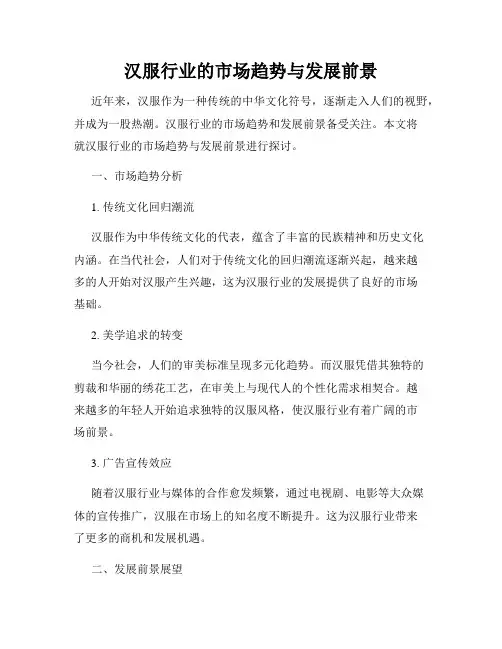 汉服行业的市场趋势与发展前景

近年来，汉服作为一种传统的中华文化符号，逐渐走入人们的视野，并成为一股热潮。汉服行业的市场趋势和发展前景备受关注。本文将就汉服行业的市场趋势与发展前景进行探讨。

一、市场趋势分析

1. 传统文化回归潮流

汉服作为中华传统文化的代表，蕴含了丰富的民族精神和历史文化内涵。在当代社会，人们对于传统文化的回归潮流逐渐兴起，越来越多的人开始对汉服产生兴趣，这为汉服行业的发展提供了良好的市场基础。

2. 美学追求的转变

当今社会，人们的审美标准呈现多元化趋势。而汉服凭借其独特的剪裁和华丽的绣花工艺，在审美上与现代人的个性化需求相契合。越来越多的年轻人开始追求独特的汉服风格，使汉服行业有着广阔的市场前景。

3. 广告宣传效应

随着汉服行业与媒体的合作愈发频繁，通过电视剧、电影等大众媒体的宣传推广，汉服在市场上的知名度不断提升。这为汉服行业带来了更多的商机和发展机遇。

二、发展前景展望